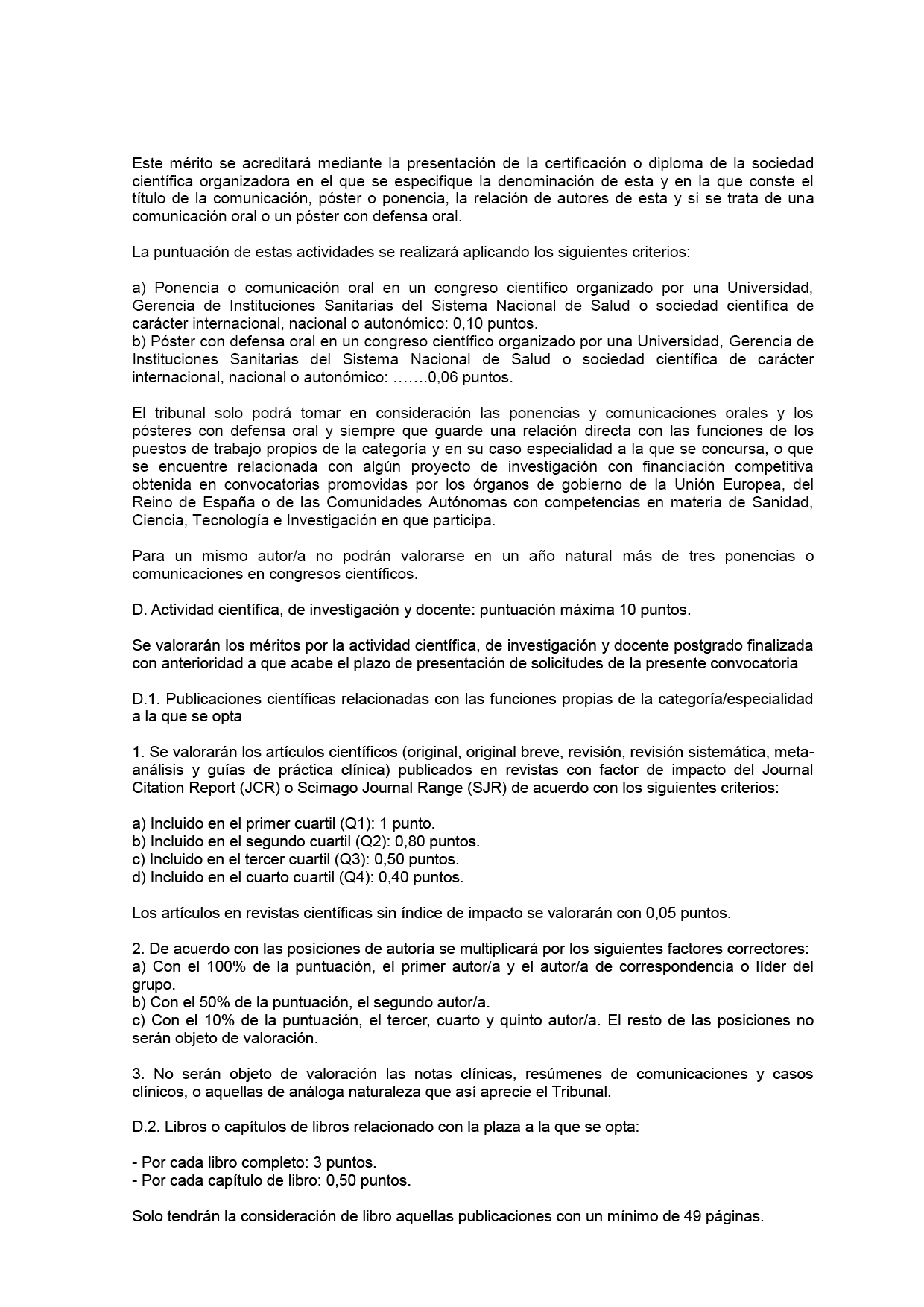 Este mérito se acreditará mediante la presentación de la certificación o diploma de la sociedad científica organizadora en el que se especifique la denominación de esta y en la que conste el título de la comunicación, póster o ponencia, la relación de autores de esta y si se trata de una comunicación oral o un póster con defensa oral.

La puntuación de estas actividades se realizará aplicando los siguientes criterios:

a) Ponencia o comunicación oral en un congreso científico organizado por una Universidad, Gerencia de Instituciones Sanitarias del Sistema Nacional de Salud o sociedad científica de carácter internacional, nacional o autonómico: 0,10 puntos.
b) Póster con defensa oral en un congreso científico organizado por una Universidad, Gerencia de Instituciones Sanitarias del Sistema Nacional de Salud o sociedad científica de carácter internacional, nacional o autonómico: …….0,06 puntos.

El tribunal solo podrá tomar en consideración las ponencias y comunicaciones orales y los pósteres con defensa oral y siempre que guarde una relación directa con las funciones de los puestos de trabajo propios de la categoría y en su caso especialidad a la que se concursa, o que se encuentre relacionada con algún proyecto de investigación con financiación competitiva obtenida en convocatorias promovidas por los órganos de gobierno de la Unión Europea, del Reino de España o de las Comunidades Autónomas con competencias en materia de Sanidad, Ciencia, Tecnología e Investigación en que participa.

Para un mismo autor/a no podrán valorarse en un año natural más de tres ponencias o comunicaciones en congresos científicos.

D. Actividad científica, de investigación y docente: puntuación máxima 10 puntos.

Se valorarán los méritos por la actividad científica, de investigación y docente postgrado finalizada con anterioridad a que acabe el plazo de presentación de solicitudes de la presente convocatoria

D.1. Publicaciones científicas relacionadas con las funciones propias de la categoría/especialidad a la que se opta

1. Se valorarán los artículos científicos (original, original breve, revisión, revisión sistemática, meta-análisis y guías de práctica clínica) publicados en revistas con factor de impacto del Journal Citation Report (JCR) o Scimago Journal Range (SJR) de acuerdo con los siguientes criterios:

a) Incluido en el primer cuartil (Q1): 1 punto.
b) Incluido en el segundo cuartil (Q2): 0,80 puntos.
c) Incluido en el tercer cuartil (Q3): 0,50 puntos.
d) Incluido en el cuarto cuartil (Q4): 0,40 puntos.

Los artículos en revistas científicas sin índice de impacto se valorarán con 0,05 puntos.

2. De acuerdo con las posiciones de autoría se multiplicará por los siguientes factores correctores:
a) Con el 100% de la puntuación, el primer autor/a y el autor/a de correspondencia o líder del grupo.
b) Con el 50% de la puntuación, el segundo autor/a.
c) Con el 10% de la puntuación, el tercer, cuarto y quinto autor/a. El resto de las posiciones no serán objeto de valoración.

3. No serán objeto de valoración las notas clínicas, resúmenes de comunicaciones y casos clínicos, o aquellas de análoga naturaleza que así aprecie el Tribunal.

D.2. Libros o capítulos de libros relacionado con la plaza a la que se opta:

- Por cada libro completo: 3 puntos.
- Por cada capítulo de libro: 0,50 puntos.

Solo tendrán la consideración de libro aquellas publicaciones con un mínimo de 49 páginas.